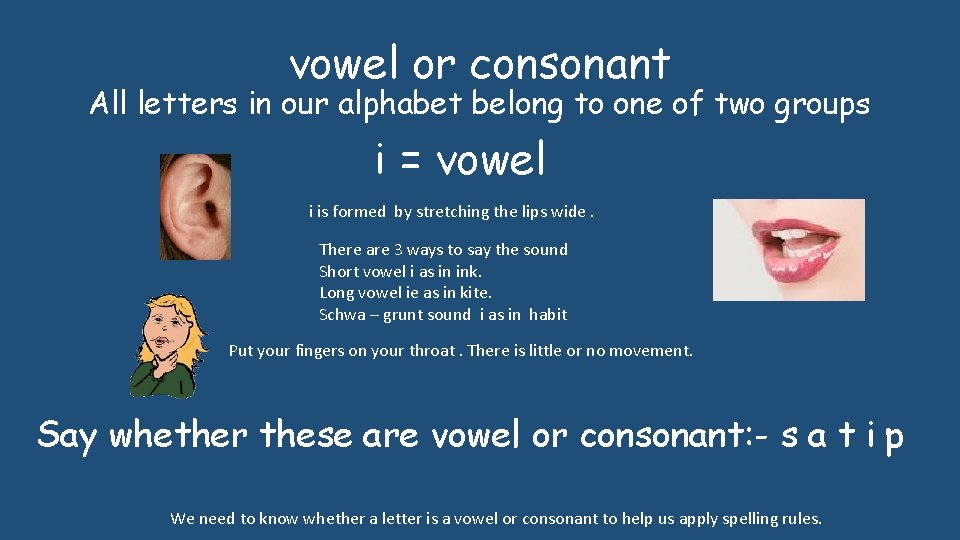 vowel or consonant
All letters in our alphabet belong to one of two groups

i = vowel

i is formed by stretching the lips wide .

There are 3 ways to say the sound
Short vowel i as in ink.
Long vowel ie as in kite.
Schwa – grunt sound i as in habit

Put your fingers on your throat . There is little or no movement.

Say whether these are vowel or consonant:- s a t i p

We need to know whether a letter is a vowel or consonant to help us apply spelling rules.